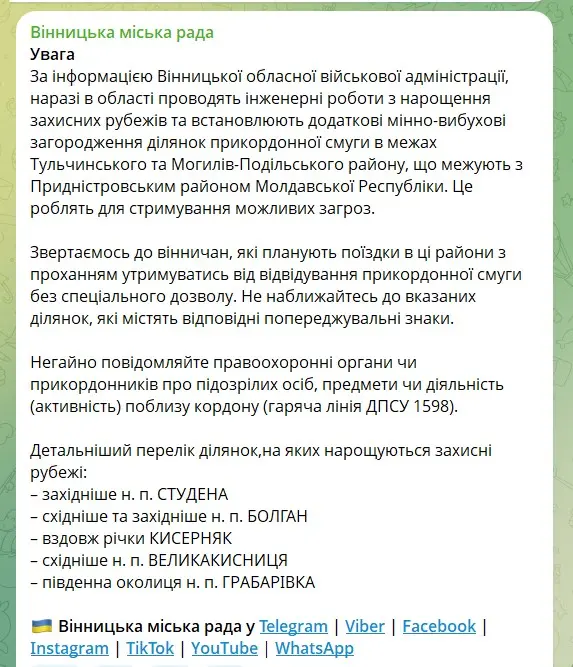 Вінницька міська рада
Увага
За інформацією Вінницької обласної військової адміністрації, наразі в області проводять інженерні роботи з нарощення захисних рубежів та встановлюють додаткові мінно-вибухові загородження ділянок прикордонної смуги в межах Тульчинського та Могилів-Подільського району, що межують з Придністровським районом Молдавської Республіки. Це роблять для стримування можливих загроз.

Звертаємось до вінничан, які планують поїздки в ці райони з проханням утримуватись від відвідування прикордонної смуги без спеціального дозволу. Не наближайтесь до вказаних ділянок, які містять відповідні попереджувальні знаки.

Негайно повідомляйте правоохоронні органи чи прикордонників про підозрілих осіб, предмети чи діяльність (активність) поблизу кордону (гаряча лінія ДПСУ 1598).

Детальніший перелік ділянок,на яких нарощуються захисні рубежі:
– західніше н. п. СТУДЕНА
– східніше та західніше н. п. БОЛГАН
– вздовж річки КИСЕРНЯК
– східніше н. п. ВЕЛИКАКИСНИЦЯ
– південна околиця н. п. ГРАБАРІВКА

🇺🇦 Вінницька міська рада у Telegram | Viber | Facebook | Instagram | TikTok | YouTube | WhatsApp